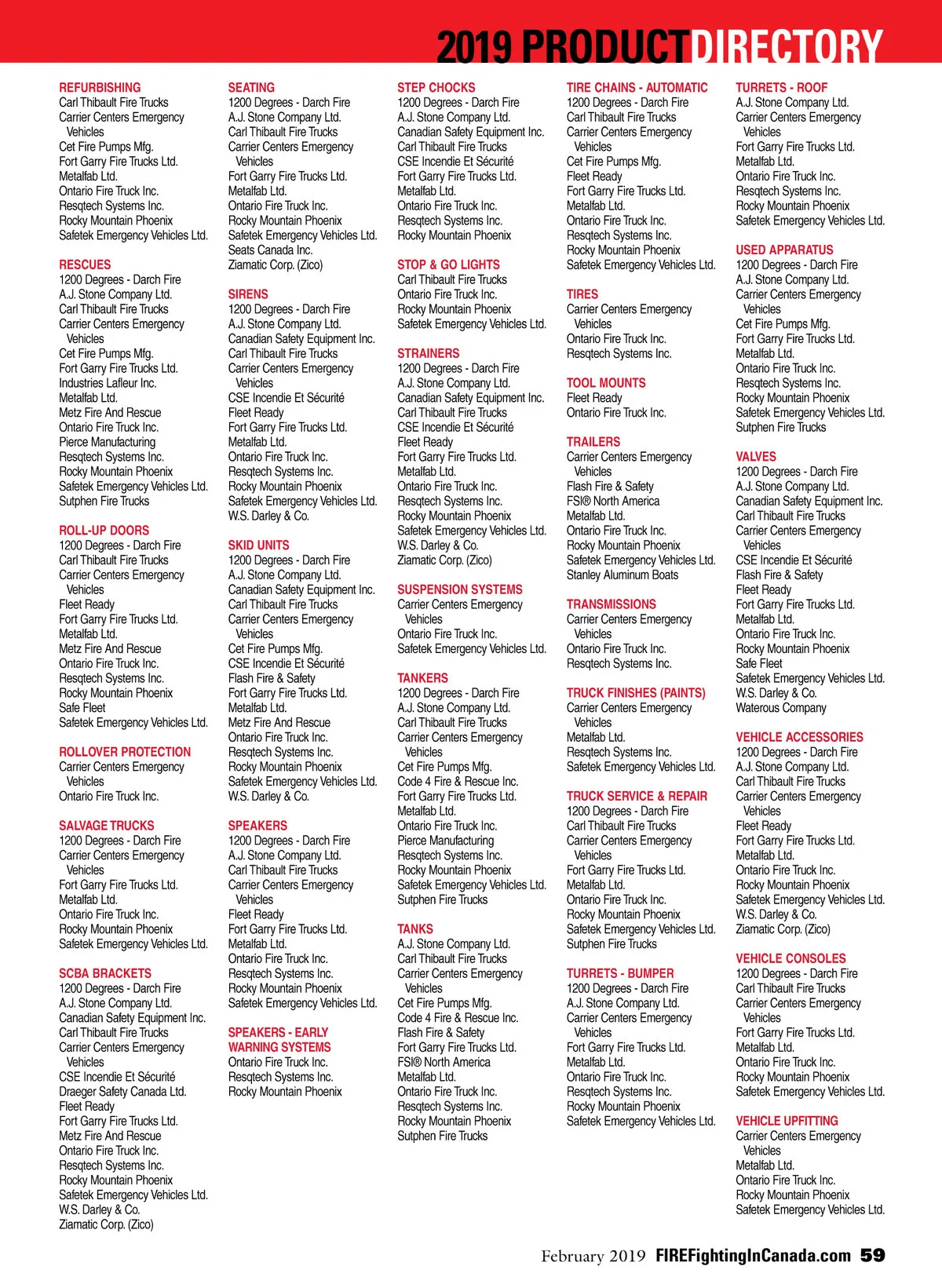 2019 PRODUCTDIRECTORY

REFURBISHING
Carl Thibault Fire Trucks
Carrier Centers Emergency Vehicles
Cet Fire Pumps Mfg.
Fort Garry Fire Trucks Ltd.
Metalfab Ltd.
Ontario Fire Truck Inc.
Resqtech Systems Inc.
Rocky Mountain Phoenix
Safetek Emergency Vehicles Ltd.

RESCUES
1200 Degrees - Darch Fire
A.J. Stone Company Ltd.
Carl Thibault Fire Trucks
Carrier Centers Emergency Vehicles
Cet Fire Pumps Mfg.
Fort Garry Fire Trucks Ltd.
Industries Lafleur Inc.
Metalfab Ltd.
Metz Fire And Rescue
Ontario Fire Truck Inc.
Pierce Manufacturing
Resqtech Systems Inc.
Rocky Mountain Phoenix
Safetek Emergency Vehicles Ltd.
Sutphen Fire Trucks

ROLL-UP DOORS
1200 Degrees - Darch Fire
Carl Thibault Fire Trucks
Carrier Centers Emergency Vehicles
Fleet Ready
Fort Garry Fire Trucks Ltd.
Metalfab Ltd.
Metz Fire And Rescue
Ontario Fire Truck Inc.
Resqtech Systems Inc.
Rocky Mountain Phoenix
Safe Fleet
Safetek Emergency Vehicles Ltd.

ROLLOVER PROTECTION
Carrier Centers Emergency Vehicles
Ontario Fire Truck Inc.

SALVAGE TRUCKS
1200 Degrees - Darch Fire
Carrier Centers Emergency Vehicles
Fort Garry Fire Trucks Ltd.
Metalfab Ltd.
Ontario Fire Truck Inc.
Rocky Mountain Phoenix
Safetek Emergency Vehicles Ltd.

SCBA BRACKETS
1200 Degrees - Darch Fire
A.J. Stone Company Ltd.
Canadian Safety Equipment Inc.
Carl Thibault Fire Trucks
Carrier Centers Emergency Vehicles
CSE Incendie Et Sécurité
Draeger Safety Canada Ltd.
Fleet Ready
Fort Garry Fire Trucks Ltd.
Metz Fire And Rescue
Ontario Fire Truck Inc.
Resqtech Systems Inc.
Rocky Mountain Phoenix
Safetek Emergency Vehicles Ltd.
W.S. Darley & Co.
Ziamatic Corp. (Zico)

SEATING
1200 Degrees - Darch Fire
A.J. Stone Company Ltd.
Carl Thibault Fire Trucks
Carrier Centers Emergency Vehicles
Fort Garry Fire Trucks Ltd.
Metalfab Ltd.
Ontario Fire Truck Inc.
Rocky Mountain Phoenix
Safetek Emergency Vehicles Ltd.
Seats Canada Inc.
Ziamatic Corp. (Zico)

SIRENS
1200 Degrees - Darch Fire
A.J. Stone Company Ltd.
Canadian Safety Equipment Inc.
Carl Thibault Fire Trucks
Carrier Centers Emergency Vehicles
CSE Incendie Et Sécurité
Fleet Ready
Fort Garry Fire Trucks Ltd.
Metalfab Ltd.
Ontario Fire Truck Inc.
Resqtech Systems Inc.
Rocky Mountain Phoenix
Safetek Emergency Vehicles Ltd.
W.S. Darley & Co.

SKID UNITS
1200 Degrees - Darch Fire
A.J. Stone Company Ltd.
Canadian Safety Equipment Inc.
Carl Thibault Fire Trucks
Carrier Centers Emergency Vehicles
Cet Fire Pumps Mfg.
CSE Incendie Et Sécurité
Flash Fire & Safety
Fort Garry Fire Trucks Ltd.
Metalfab Ltd.
Metz Fire And Rescue
Ontario Fire Truck Inc.
Resqtech Systems Inc.
Rocky Mountain Phoenix
Safetek Emergency Vehicles Ltd.
W.S. Darley & Co.

SPEAKERS
1200 Degrees - Darch Fire
A.J. Stone Company Ltd.
Carl Thibault Fire Trucks
Carrier Centers Emergency Vehicles
Fleet Ready
Fort Garry Fire Trucks Ltd.
Metalfab Ltd.
Ontario Fire Truck Inc.
Resqtech Systems Inc.
Rocky Mountain Phoenix
Safetek Emergency Vehicles Ltd.

SPEAKERS - EARLY WARNING SYSTEMS
Ontario Fire Truck Inc.
Resqtech Systems Inc.
Rocky Mountain Phoenix

STEP CHOCKS
1200 Degrees - Darch Fire
A.J. Stone Company Ltd.
Canadian Safety Equipment Inc.
Carl Thibault Fire Trucks
CSE Incendie Et Sécurité
Fort Garry Fire Trucks Ltd.
Metalfab Ltd.
Ontario Fire Truck Inc.
Resqtech Systems Inc.
Rocky Mountain Phoenix

STOP & GO LIGHTS
Carl Thibault Fire Trucks
Ontario Fire Truck Inc.
Rocky Mountain Phoenix
Safetek Emergency Vehicles Ltd.

STRAINERS
1200 Degrees - Darch Fire
A.J. Stone Company Ltd.
Canadian Safety Equipment Inc.
Carl Thibault Fire Trucks
CSE Incendie Et Sécurité
Fleet Ready
Fort Garry Fire Trucks Ltd.
Metalfab Ltd.
Ontario Fire Truck Inc.
Resqtech Systems Inc.
Rocky Mountain Phoenix
Safetek Emergency Vehicles Ltd.
W.S. Darley & Co.
Ziamatic Corp. (Zico)

SUSPENSION SYSTEMS
Carrier Centers Emergency Vehicles
Ontario Fire Truck Inc.
Safetek Emergency Vehicles Ltd.

TANKERS
1200 Degrees - Darch Fire
A.J. Stone Company Ltd.
Carl Thibault Fire Trucks
Carrier Centers Emergency Vehicles
Cet Fire Pumps Mfg.
Code 4 Fire & Rescue Inc.
Fort Garry Fire Trucks Ltd.
Metalfab Ltd.
Ontario Fire Truck Inc.
Pierce Manufacturing
Resqtech Systems Inc.
Rocky Mountain Phoenix
Safetek Emergency Vehicles Ltd.
Sutphen Fire Trucks

TANKS
A.J. Stone Company Ltd.
Carl Thibault Fire Trucks
Carrier Centers Emergency Vehicles
Cet Fire Pumps Mfg.
Code 4 Fire & Rescue Inc.
Flash Fire & Safety
Fort Garry Fire Trucks Ltd.
FSI® North America
Metalfab Ltd.
Ontario Fire Truck Inc.
Resqtech Systems Inc.
Rocky Mountain Phoenix
Sutphen Fire Trucks

TIRE CHAINS - AUTOMATIC
1200 Degrees - Darch Fire
Carl Thibault Fire Trucks
Carrier Centers Emergency Vehicles
Cet Fire Pumps Mfg.
Fleet Ready
Fort Garry Fire Trucks Ltd.
Metalfab Ltd.
Ontario Fire Truck Inc.
Resqtech Systems Inc.
Rocky Mountain Phoenix
Safetek Emergency Vehicles Ltd.

TIRES
Carrier Centers Emergency Vehicles
Ontario Fire Truck Inc.
Resqtech Systems Inc.

TOOL MOUNTS
Fleet Ready
Ontario Fire Truck Inc.

TRAILERS
Carrier Centers Emergency Vehicles
Flash Fire & Safety
FSI® North America
Metalfab Ltd.
Ontario Fire Truck Inc.
Rocky Mountain Phoenix
Safetek Emergency Vehicles Ltd.
Stanley Aluminum Boats

TRANSMISSIONS
Carrier Centers Emergency Vehicles
Ontario Fire Truck Inc.
Resqtech Systems Inc.

TRUCK FINISHES (PAINTS)
Carrier Centers Emergency Vehicles
Metalfab Ltd.
Resqtech Systems Inc.
Safetek Emergency Vehicles Ltd.

TRUCK SERVICE & REPAIR
1200 Degrees - Darch Fire
Carl Thibault Fire Trucks
Carrier Centers Emergency Vehicles
Fort Garry Fire Trucks Ltd.
Metalfab Ltd.
Ontario Fire Truck Inc.
Rocky Mountain Phoenix
Safetek Emergency Vehicles Ltd.
Sutphen Fire Trucks

TURRETS - BUMPER
1200 Degrees - Darch Fire
A.J. Stone Company Ltd.
Carrier Centers Emergency Vehicles
Fort Garry Fire Trucks Ltd.
Metalfab Ltd.
Ontario Fire Truck Inc.
Resqtech Systems Inc.
Rocky Mountain Phoenix
Safetek Emergency Vehicles Ltd.

TURRETS - ROOF
A.J. Stone Company Ltd.
Carrier Centers Emergency Vehicles
Fort Garry Fire Trucks Ltd.
Metalfab Ltd.
Ontario Fire Truck Inc.
Resqtech Systems Inc.
Rocky Mountain Phoenix
Safetek Emergency Vehicles Ltd.

USED APPARATUS
1200 Degrees - Darch Fire
A.J. Stone Company Ltd.
Carrier Centers Emergency Vehicles
Cet Fire Pumps Mfg.
Fort Garry Fire Trucks Ltd.
Metalfab Ltd.
Ontario Fire Truck Inc.
Resqtech Systems Inc.
Rocky Mountain Phoenix
Safetek Emergency Vehicles Ltd.
Sutphen Fire Trucks

VALVES
1200 Degrees - Darch Fire
A.J. Stone Company Ltd.
Canadian Safety Equipment Inc.
Carl Thibault Fire Trucks
Carrier Centers Emergency Vehicles
CSE Incendie Et Sécurité
Flash Fire & Safety
Fleet Ready
Fort Garry Fire Trucks Ltd.
Metalfab Ltd.
Ontario Fire Truck Inc.
Rocky Mountain Phoenix
Safe Fleet
Safetek Emergency Vehicles Ltd.
W.S. Darley & Co.
Waterous Company

VEHICLE ACCESSORIES
1200 Degrees - Darch Fire
A.J. Stone Company Ltd.
Carl Thibault Fire Trucks
Carrier Centers Emergency Vehicles
Fleet Ready
Fort Garry Fire Trucks Ltd.
Metalfab Ltd.
Ontario Fire Truck Inc.
Rocky Mountain Phoenix
Safetek Emergency Vehicles Ltd.
W.S. Darley & Co.
Ziamatic Corp. (Zico)

VEHICLE CONSOLES
1200 Degrees - Darch Fire
Carl Thibault Fire Trucks
Carrier Centers Emergency Vehicles
Fort Garry Fire Trucks Ltd.
Metalfab Ltd.
Ontario Fire Truck Inc.
Rocky Mountain Phoenix
Safetek Emergency Vehicles Ltd.

VEHICLE UPFITTING
Carrier Centers Emergency Vehicles
Metalfab Ltd.
Ontario Fire Truck Inc.
Rocky Mountain Phoenix
Safetek Emergency Vehicles Ltd.

February 2019 FIREFightingInCanada.com 59